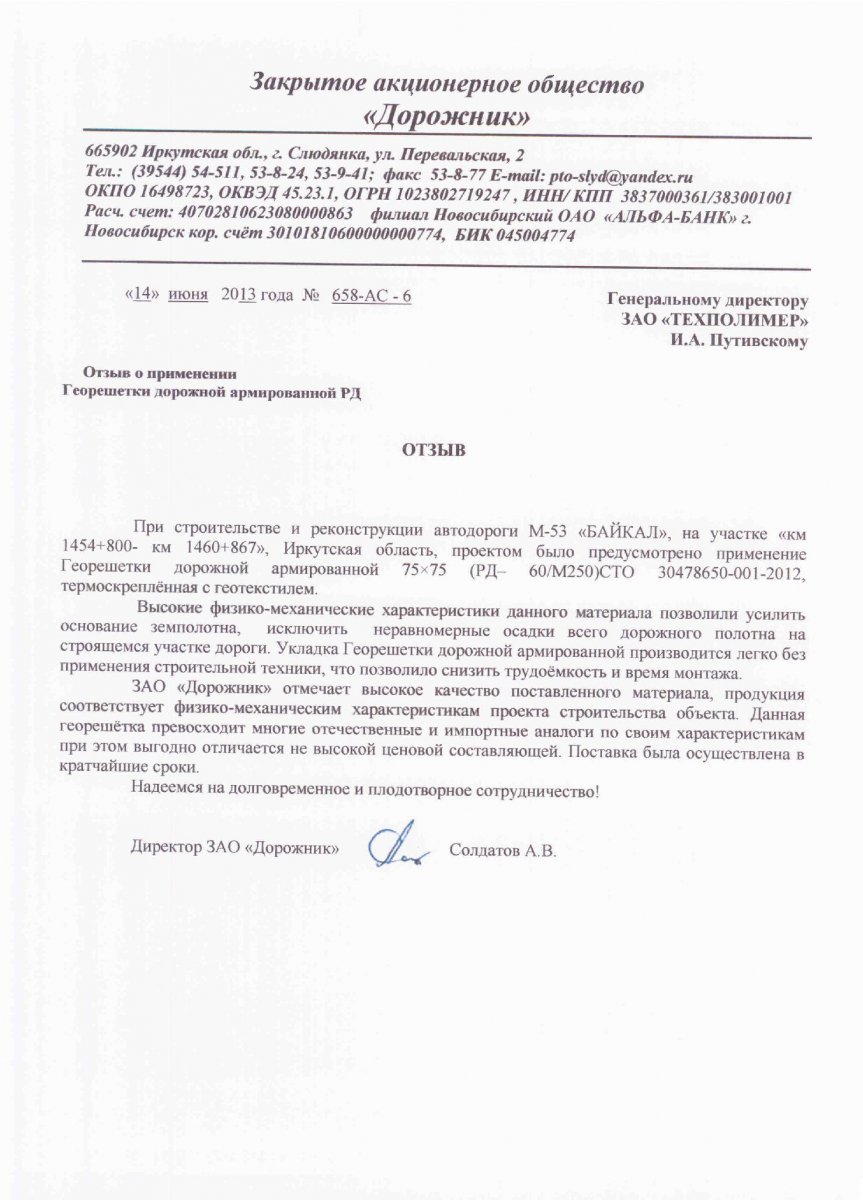 Закрытое акционерное общество
«Дорожник»

665902 Иркутская обл., г. Слюдянка, ул. Перевальская, 2
Тел.: (39544) 54-511, 53-8-24, 53-9-41; факс 53-8-77 E-mail: pto-slyd@yandex.ru
ОКПО 16498723, ОКВЭД 45.23.1, ОГРН 1023802719247 , ИНН/ КПП 3837000361/383001001
Расч. счет: 40702810623080000863 филиал Новосибирский ОАО «АЛЬФА-БАНК» г. Новосибирск кор. счёт 30101810600000000774, БИК 045004774

«14» июня 2013 года № 658-АС - 6

Генеральному директору
ЗАО «ТЕХПОЛИМЕР»
И.А. Путивскому

Отзыв о применении
Георешетки дорожной армированной РД

ОТЗЫВ

При строительстве и реконструкции автодороги М-53 «БАЙКАЛ», на участке «км 1454+800- км 1460+867», Иркутская область, проектом было предусмотрено применение Георешетки дорожной армированной 75×75 (РД– 60/М250)СТО 30478650-001-2012, термоскреплённая с геотекстилем.

Высокие физико-механические характеристики данного материала позволили усилить основание земполотна, исключить неравномерные осадки всего дорожного полотна на строящемся участке дороги. Укладка Георешетки дорожной армированной производится легко без применения строительной техники, что позволило снизить трудоёмкость и время монтажа.

ЗАО «Дорожник» отмечает высокое качество поставленного материала, продукция соответствует физико-механическим характеристикам проекта строительства объекта. Данная георешётка превосходит многие отечественные и импортные аналоги по своим характеристикам при этом выгодно отличается не высокой ценовой составляющей. Поставка была осуществлена в кратчайшие сроки.

Надеемся на долговременное и плодотворное сотрудничество!

Директор ЗАО «Дорожник» Солдатов А.В.